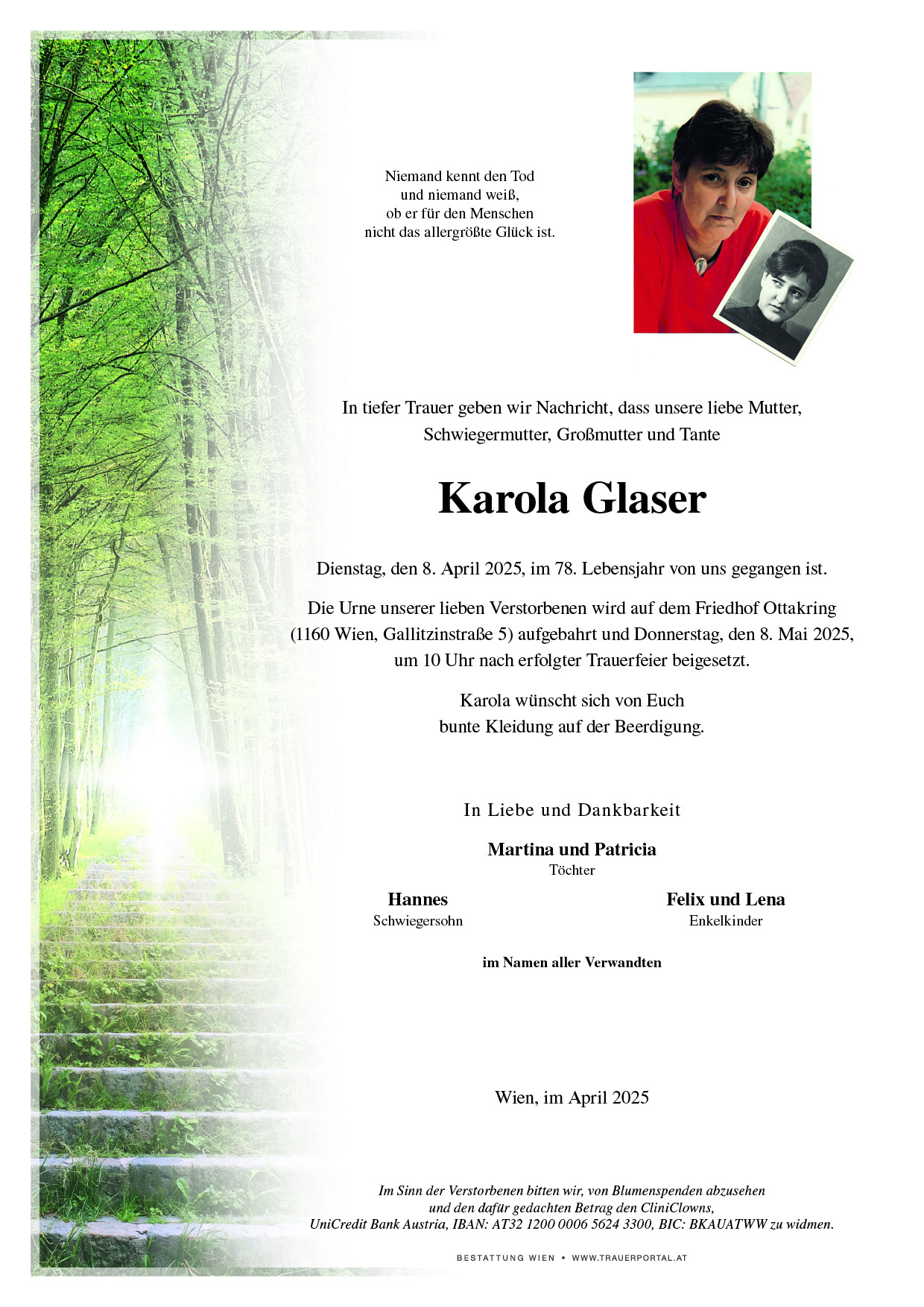 Niemand kennt den Tod
und niemand weiß,
ob er für den Menschen
nicht das allergrößte Glück ist.

In tiefer Trauer geben wir Nachricht, dass unsere liebe Mutter, Schwiegermutter, Großmutter und Tante

Karola Glaser

Dienstag, den 8. April 2025, im 78. Lebensjahr von uns gegangen ist.

Die Urne unserer lieben Verstorbenen wird auf dem Friedhof Ottakring (1160 Wien, Gallitzinstraße 5) aufgebahrt und Donnerstag, den 8. Mai 2025, um 10 Uhr nach erfolgter Trauerfeier beigesetzt.

Karola wünscht sich von Euch
bunte Kleidung auf der Beerdigung.

In Liebe und Dankbarkeit

Martina und Patricia
Töchter

Hannes
Schwiegersohn

Felix und Lena
Enkelkinder

im Namen aller Verwandten

Wien, im April 2025

Im Sinn der Verstorbenen bitten wir, von Blumenspenden abzusehen und den dafür gedachten Betrag den CliniClowns, UniCredit Bank Austria, IBAN: AT32 1200 0006 5624 3300, BIC: BKAUATWW zu widmen.

BESTATTUNG WIEN • WWW.TRAUERPORTAL.AT